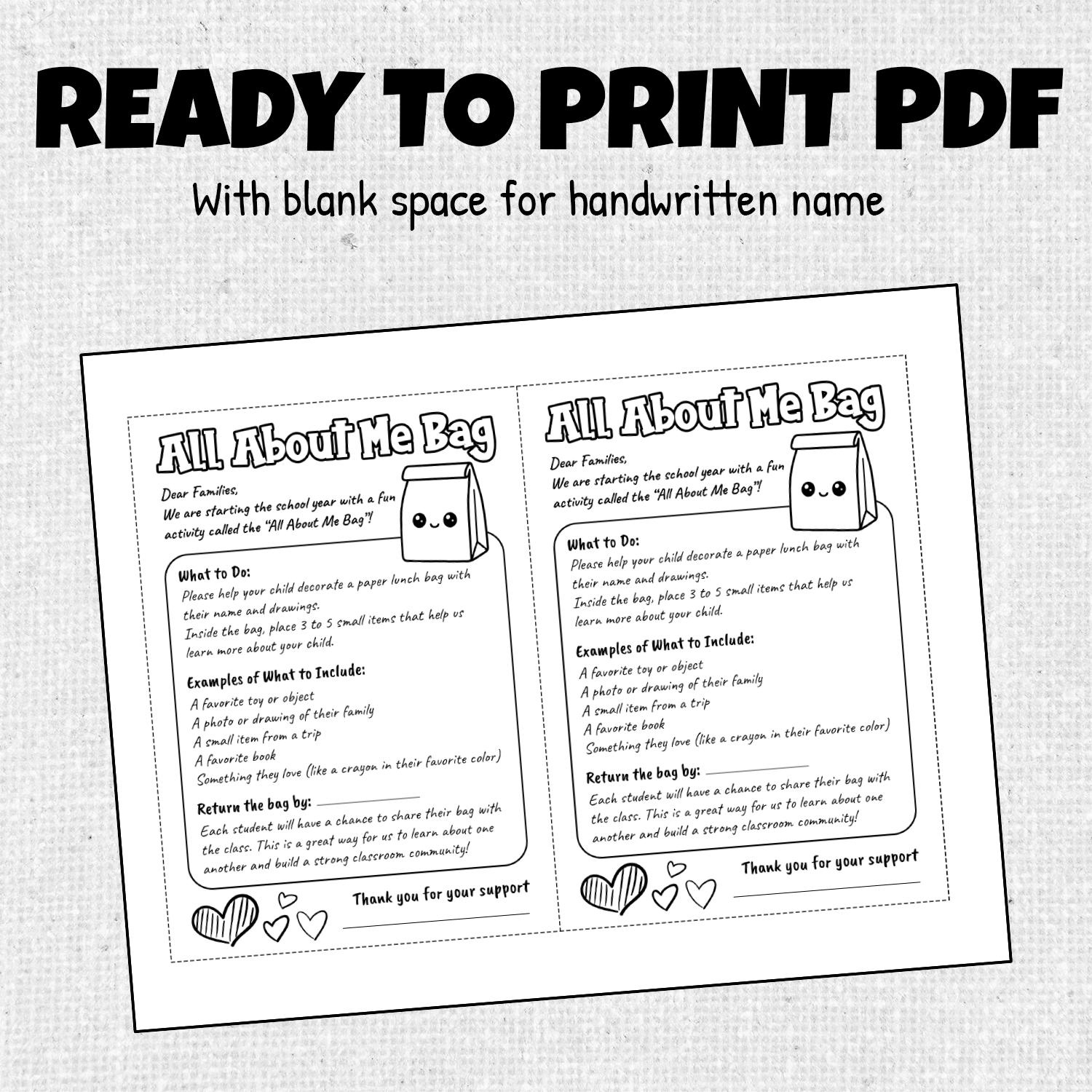 READY TO PRINT PDF

With blank space for handwritten name

All About Me Bag

Dear Families,
We are starting the school year with a fun activity called the "All About Me Bag"!

What to Do:
Please help your child decorate a paper lunch bag with their name and drawings.
Inside the bag, place 3 to 5 small items that help us learn more about your child.

Examples of What to Include:
A favorite toy or object
A photo or drawing of their family
A small item from a trip
A favorite book
Something they love (like a crayon in their favorite color)

Return the bag by: ____
Each student will have a chance to share their bag with the class. This is a great way for us to learn about one another and build a strong classroom community!

Thank you for your support
____

All About Me Bag

Dear Families,
We are starting the school year with a fun activity called the "All About Me Bag"!

What to Do:
Please help your child decorate a paper lunch bag with their name and drawings.
Inside the bag, place 3 to 5 small items that help us learn more about your child.

Examples of What to Include:
A favorite toy or object
A photo or drawing of their family
A small item from a trip
A favorite book
Something they love (like a crayon in their favorite color)

Return the bag by: ____
Each student will have a chance to share their bag with the class. This is a great way for us to learn about one another and build a strong classroom community!

Thank you for your support
____